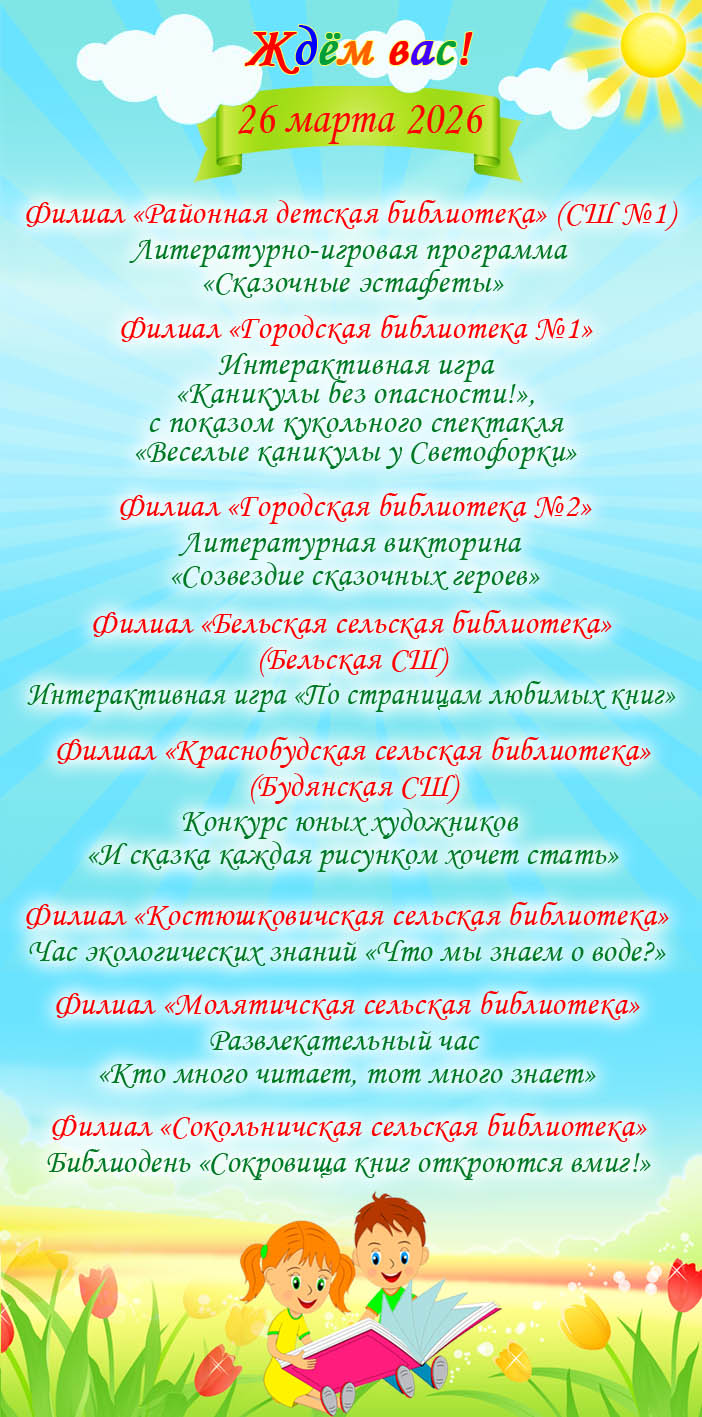 Ждём вас!

26 марта 2026

Филиал «Районная детская библиотека» (СШ №1)
Литературно-игровая программа «Сказочные эстафеты»

Филиал «Городская библиотека №1»
Интерактивная игра «Каникулы без опасности!», с показом кукольного спектакля «Веселые каникулы у Светофорки»

Филиал «Городская библиотека №2»
Литературная викторина «Созвездие сказочных героев»

Филиал «Бельская сельская библиотека» (Бельская СШ)
Интерактивная игра «По страницам любимых книг»

Филиал «Краснобудская сельская библиотека» (Будянская СШ)
Конкурс юных художников «И сказка каждая рисунком хочет стать»

Филиал «Костюшковичская сельская библиотека»
Час экологических знаний «Что мы знаем о воде?»

Филиал «Молятичская сельская библиотека»
Развлекательный час «Кто много читает, тот много знает»

Филиал «Сокольничская сельская библиотека»
Библиодень «Сокровища книг откроются вмиг!»